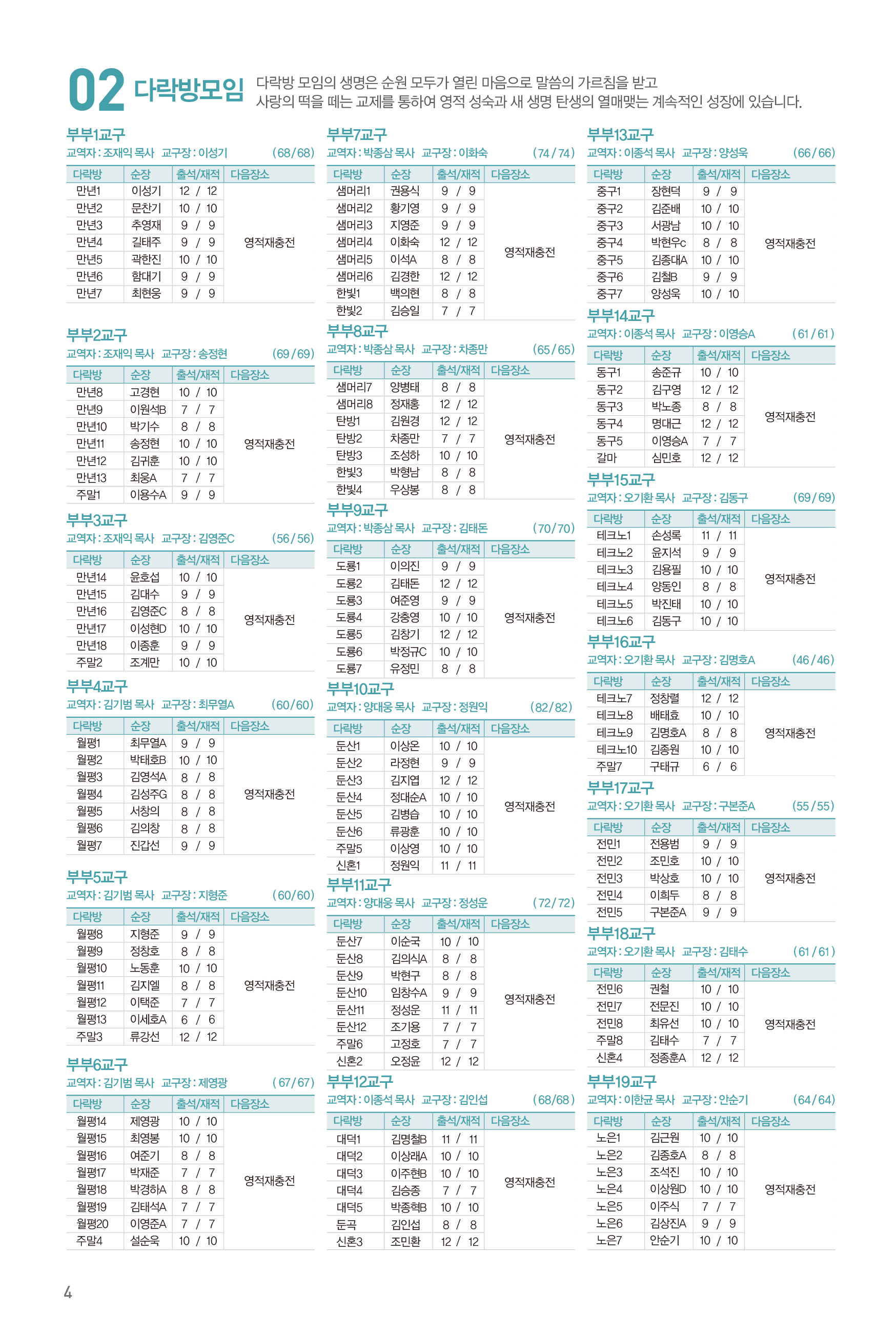 02 다락방모임 다락방 모임의 생명은 순원 모두가 열린 마음으로 말씀의 가르침을 받고 사랑의 떡을 떼는 교제를 통하여 영적 성숙과 새 생명 탄생의 열매맺는 계속적인 성장에 있습니다.

부부1교구
교역자 : 조재익 목사 교구장 : 이성기 (68/68)

| 다락방 | 순장 | 출석/재적 | 다음장소 |
|---|---|---|---|
| 만년1 | 이성기 | 12 / 12 | 영적재충전 |
| 만년2 | 문찬기 | 10 / 10 | |
| 만년3 | 추영재 | 9 / 9 | |
| 만년4 | 길태주 | 9 / 9 | |
| 만년5 | 곽한진 | 10 / 10 | |
| 만년6 | 함대기 | 9 / 9 | |
| 만년7 | 최현웅 | 9 / 9 | |

부부2교구
교역자 : 조재익 목사 교구장 : 송정현 (69/69)

| 다락방 | 순장 | 출석/재적 | 다음장소 |
|---|---|---|---|
| 만년8 | 고경현 | 10 / 10 | 영적재충전 |
| 만년9 | 이원석B | 7 / 7 | |
| 만년10 | 박기수 | 8 / 8 | |
| 만년11 | 송정현 | 10 / 10 | |
| 만년12 | 김귀훈 | 10 / 10 | |
| 만년13 | 최웅A | 7 / 7 | |
| 주말1 | 이용수A | 9 / 9 | |

부부3교구
교역자 : 조재익 목사 교구장 : 김영준C (56/56)

| 다락방 | 순장 | 출석/재적 | 다음장소 |
|---|---|---|---|
| 만년14 | 윤호섭 | 10 / 10 | 영적재충전 |
| 만년15 | 김대수 | 9 / 9 | |
| 만년16 | 김영준C | 8 / 8 | |
| 만년17 | 이성현D | 10 / 10 | |
| 만년18 | 이종훈 | 9 / 9 | |
| 주말2 | 조계만 | 10 / 10 | |

부부4교구
교역자 : 김기범 목사 교구장 : 최무열A (60/60)

| 다락방 | 순장 | 출석/재적 | 다음장소 |
|---|---|---|---|
| 월평1 | 최무열A | 9 / 9 | 영적재충전 |
| 월평2 | 박태호B | 10 / 10 | |
| 월평3 | 김영석A | 8 / 8 | |
| 월평4 | 김성주G | 8 / 8 | |
| 월평5 | 서창의 | 8 / 8 | |
| 월평6 | 김의창 | 8 / 8 | |
| 월평7 | 진갑선 | 9 / 9 | |

부부5교구
교역자 : 김기범 목사 교구장 : 지형준 (60/60)

| 다락방 | 순장 | 출석/재적 | 다음장소 |
|---|---|---|---|
| 월평8 | 지형준 | 9 / 9 | 영적재충전 |
| 월평9 | 정창호 | 8 / 8 | |
| 월평10 | 노동훈 | 10 / 10 | |
| 월평11 | 김지엘 | 8 / 8 | |
| 월평12 | 이택준 | 7 / 7 | |
| 월평13 | 이세호A | 6 / 6 | |
| 주말3 | 류강선 | 12 / 12 | |

부부6교구
교역자 : 김기범 목사 교구장 : 제영광 (67/67)

| 다락방 | 순장 | 출석/재적 | 다음장소 |
|---|---|---|---|
| 월평14 | 제영광 | 10 / 10 | 영적재충전 |
| 월평15 | 최영봉 | 10 / 10 | |
| 월평16 | 여준기 | 8 / 8 | |
| 월평17 | 박재준 | 7 / 7 | |
| 월평18 | 박경하A | 8 / 8 | |
| 월평19 | 김태석A | 7 / 7 | |
| 월평20 | 이영준A | 7 / 7 | |
| 주말4 | 설순욱 | 10 / 10 | |

부부7교구
교역자 : 박종삼 목사 교구장 : 이화숙 (74/74)

| 다락방 | 순장 | 출석/재적 | 다음장소 |
|---|---|---|---|
| 샘머리1 | 권용식 | 9 / 9 | 영적재충전 |
| 샘머리2 | 황기영 | 9 / 9 | |
| 샘머리3 | 지영준 | 9 / 9 | |
| 샘머리4 | 이화숙 | 12 / 12 | |
| 샘머리5 | 이석A | 8 / 8 | |
| 샘머리6 | 김경한 | 12 / 12 | |
| 한빛1 | 백의현 | 8 / 8 | |
| 한빛2 | 김승일 | 7 / 7 | |

부부8교구
교역자 : 박종삼 목사 교구장 : 차종만 (65/65)

| 다락방 | 순장 | 출석/재적 | 다음장소 |
|---|---|---|---|
| 샘머리7 | 양병태 | 8 / 8 | 영적재충전 |
| 샘머리8 | 정재홍 | 12 / 12 | |
| 탄방1 | 김원경 | 12 / 12 | |
| 탄방2 | 차종만 | 7 / 7 | |
| 탄방3 | 조성하 | 10 / 10 | |
| 한빛3 | 박형남 | 8 / 8 | |
| 한빛4 | 우상봉 | 8 / 8 | |

부부9교구
교역자 : 박종삼 목사 교구장 : 김태돈 (70/70)

| 다락방 | 순장 | 출석/재적 | 다음장소 |
|---|---|---|---|
| 도룡1 | 이의진 | 9 / 9 | 영적재충전 |
| 도룡2 | 김태돈 | 12 / 12 | |
| 도룡3 | 여준영 | 9 / 9 | |
| 도룡4 | 강충영 | 10 / 10 | |
| 도룡5 | 김창기 | 12 / 12 | |
| 도룡6 | 박정규C | 10 / 10 | |
| 도룡7 | 유정민 | 8 / 8 | |

부부10교구
교역자 : 양대웅 목사 교구장 : 정원익 (82/82)

| 다락방 | 순장 | 출석/재적 | 다음장소 |
|---|---|---|---|
| 둔산1 | 이상온 | 10 / 10 | 영적재충전 |
| 둔산2 | 라정현 | 9 / 9 | |
| 둔산3 | 김지엽 | 12 / 12 | |
| 둔산4 | 정대순A | 10 / 10 | |
| 둔산5 | 김병습 | 10 / 10 | |
| 둔산6 | 류광훈 | 10 / 10 | |
| 주말5 | 이상영 | 10 / 10 | |
| 신혼1 | 정원익 | 11 / 11 | |

부부11교구
교역자 : 양대웅 목사 교구장 : 정성운 (72/72)

| 다락방 | 순장 | 출석/재적 | 다음장소 |
|---|---|---|---|
| 둔산7 | 이순국 | 10 / 10 | 영적재충전 |
| 둔산8 | 김의식A | 8 / 8 | |
| 둔산9 | 박현구 | 8 / 8 | |
| 둔산10 | 임창수A | 9 / 9 | |
| 둔산11 | 정성운 | 11 / 11 | |
| 둔산12 | 조기용 | 7 / 7 | |
| 주말6 | 고정호 | 7 / 7 | |
| 신혼2 | 오정윤 | 12 / 12 | |

부부12교구
교역자 : 이종석 목사 교구장 : 김인섭 (68/68)

| 다락방 | 순장 | 출석/재적 | 다음장소 |
|---|---|---|---|
| 대덕1 | 김명철B | 11 / 11 | 영적재충전 |
| 대덕2 | 이상래A | 10 / 10 | |
| 대덕3 | 이주현B | 10 / 10 | |
| 대덕4 | 김승종 | 7 / 7 | |
| 대덕5 | 박종혁B | 10 / 10 | |
| 둔곡 | 김인섭 | 8 / 8 | |
| 신혼3 | 조민환 | 12 / 12 | |

부부13교구
교역자 : 이종석 목사 교구장 : 양성욱 (66/66)

| 다락방 | 순장 | 출석/재적 | 다음장소 |
|---|---|---|---|
| 중구1 | 장현덕 | 9 / 9 | 영적재충전 |
| 중구2 | 김준배 | 10 / 10 | |
| 중구3 | 서광남 | 10 / 10 | |
| 중구4 | 박현우C | 8 / 8 | |
| 중구5 | 김종대A | 10 / 10 | |
| 중구6 | 김철B | 9 / 9 | |
| 중구7 | 양성욱 | 10 / 10 | |

부부14교구
교역자 : 이종석 목사 교구장 : 이영승A (61/61)

| 다락방 | 순장 | 출석/재적 | 다음장소 |
|---|---|---|---|
| 동구1 | 송준규 | 10 / 10 | 영적재충전 |
| 동구2 | 김구영 | 12 / 12 | |
| 동구3 | 박노종 | 8 / 8 | |
| 동구4 | 명대근 | 12 / 12 | |
| 동구5 | 이영승A | 7 / 7 | |
| 갈마 | 심민호 | 12 / 12 | |

부부15교구
교역자 : 오기환 목사 교구장 : 김동구 (69/69)

| 다락방 | 순장 | 출석/재적 | 다음장소 |
|---|---|---|---|
| 테크노1 | 손성록 | 11 / 11 | 영적재충전 |
| 테크노2 | 윤지석 | 9 / 9 | |
| 테크노3 | 김용필 | 10 / 10 | |
| 테크노4 | 양동인 | 8 / 8 | |
| 테크노5 | 박진태 | 10 / 10 | |
| 테크노6 | 김동구 | 10 / 10 | |

부부16교구
교역자 : 오기환 목사 교구장 : 김명호A (46/46)

| 다락방 | 순장 | 출석/재적 | 다음장소 |
|---|---|---|---|
| 테크노7 | 정창렬 | 12 / 12 | 영적재충전 |
| 테크노8 | 배태효 | 10 / 10 | |
| 테크노9 | 김명호A | 8 / 8 | |
| 테크노10 | 김종원 | 10 / 10 | |
| 주말7 | 구태규 | 6 / 6 | |

부부17교구
교역자 : 오기환 목사 교구장 : 구본준A (55/55)

| 다락방 | 순장 | 출석/재적 | 다음장소 |
|---|---|---|---|
| 전민1 | 전용범 | 9 / 9 | 영적재충전 |
| 전민2 | 조민호 | 10 / 10 | |
| 전민3 | 박상호 | 10 / 10 | |
| 전민4 | 이희두 | 8 / 8 | |
| 전민5 | 구본준A | 9 / 9 | |

부부18교구
교역자 : 오기환 목사 교구장 : 김태수 (61/61)

| 다락방 | 순장 | 출석/재적 | 다음장소 |
|---|---|---|---|
| 전민6 | 권철 | 10 / 10 | 영적재충전 |
| 전민7 | 전문진 | 10 / 10 | |
| 전민8 | 최유선 | 10 / 10 | |
| 주말8 | 김태수 | 7 / 7 | |
| 신혼4 | 정종훈A | 12 / 12 | |

부부19교구
교역자 : 이한균 목사 교구장 : 안순기 (64/64)

| 다락방 | 순장 | 출석/재적 | 다음장소 |
|---|---|---|---|
| 노은1 | 김근원 | 10 / 10 | 영적재충전 |
| 노은2 | 김종호A | 8 / 8 | |
| 노은3 | 조석진 | 10 / 10 | |
| 노은4 | 이상원D | 10 / 10 | |
| 노은5 | 이주식 | 7 / 7 | |
| 노은6 | 김상진A | 9 / 9 | |
| 노은7 | 안순기 | 10 / 10 | |

4